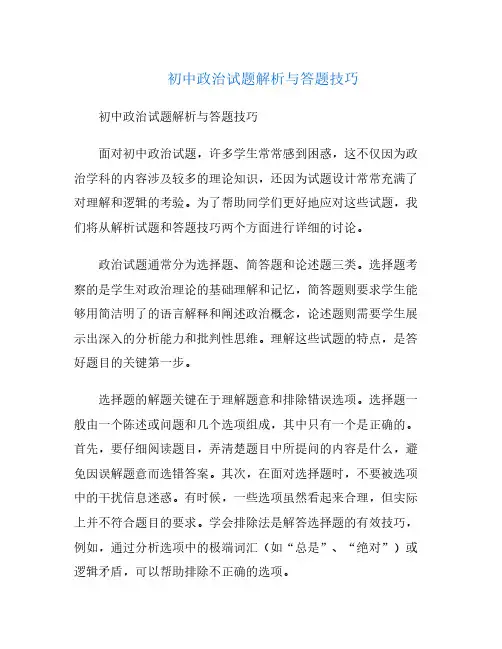 初中政治试题解析与答题技巧

初中政治试题解析与答题技巧

面对初中政治试题，许多学生常常感到困惑，这不仅因为政治学科的内容涉及较多的理论知识，还因为试题设计常常充满了对理解和逻辑的考验。为了帮助同学们更好地应对这些试题，我们将从解析试题和答题技巧两个方面进行详细的讨论。

政治试题通常分为选择题、简答题和论述题三类。选择题考察的是学生对政治理论的基础理解和记忆，简答题则要求学生能够用简洁明了的语言解释和阐述政治概念，论述题则需要学生展示出深入的分析能力和批判性思维。理解这些试题的特点，是答好题目的关键第一步。

选择题的解题关键在于理解题意和排除错误选项。选择题一般由一个陈述或问题和几个选项组成，其中只有一个是正确的。首先，要仔细阅读题目，弄清楚题目中所提问的内容是什么，避免因误解题意而选错答案。其次，在面对选择题时，不要被选项中的干扰信息迷惑。有时候，一些选项虽然看起来合理，但实际上并不符合题目的要求。学会排除法是解答选择题的有效技巧，例如，通过分析选项中的极端词汇（如“总是”、“绝对”）或逻辑矛盾，可以帮助排除不正确的选项。